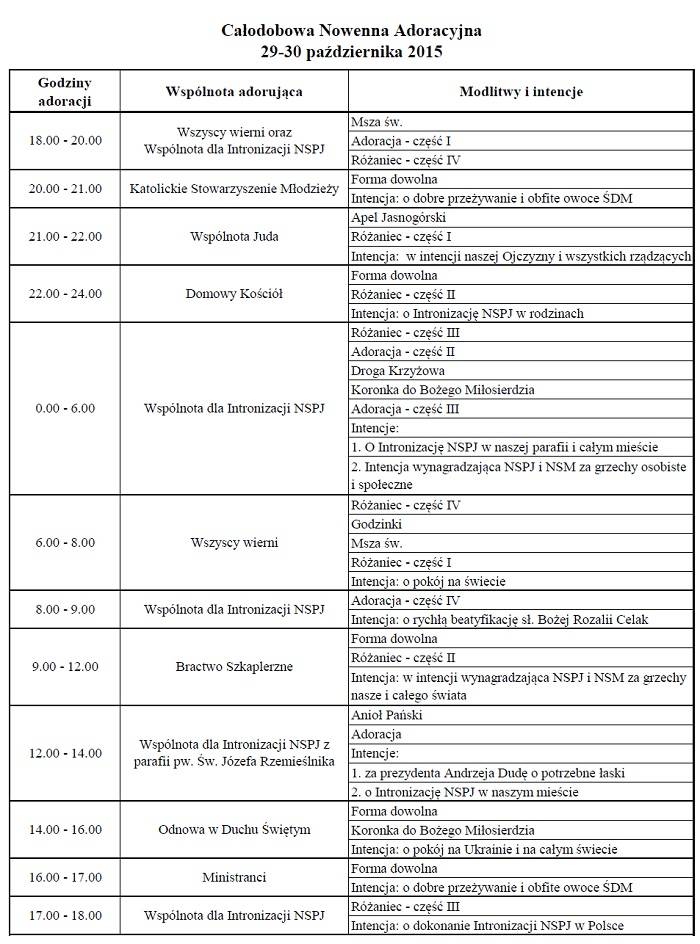 Całodobowa Nowenna Adoracyjna
29-30 października 2015

| Godziny adoracji | Wspólnota adorująca | Modlitwy i intencje |
|---|---|---|
| 18.00 - 20.00 | Wszyscy wierni oraz Wspólnota dla Intronizacji NSPJ | Msza św. |
| | | Adoracja - część I |
| | | Różaniec - część IV |
| 20.00 - 21.00 | Katolickie Stowarzyszenie Młodzieży | Forma dowolna |
| | | Intencja: o dobre przeżywanie i obfite owoce ŚDM |
| 21.00 - 22.00 | Wspólnota Juda | Apel Jasnogórski |
| | | Różaniec - część I |
| | | Intencja: w intencji naszej Ojczyzny i wszystkich rządzących |
| 22.00 - 24.00 | Domowy Kościół | Forma dowolna |
| | | Różaniec - część II |
| | | Intencja: o Intronizację NSPJ w rodzinach |
| 0.00 - 6.00 | Wspólnota dla Intronizacji NSPJ | Różaniec - część III |
| | | Adoracja - część II |
| | | Droga Krzyżowa |
| | | Koronka do Bożego Miłosierdzia |
| | | Adoracja - część III |
| | | Intencje: |
| | | 1. O Intronizację NSPJ w naszej parafii i całym mieście |
| | | 2. Intencja wynagradzająca NSPJ i NSM za grzechy osobiste i społeczne |
| 6.00 - 8.00 | Wszyscy wierni | Różaniec - część IV |
| | | Godzinki |
| | | Msza św. |
| | | Różaniec - część I |
| | | Intencja: o pokój na świecie |
| 8.00 - 9.00 | Wspólnota dla Intronizacji NSPJ | Adoracja - część IV |
| | | Intencja: o rychłą beatyfikację sł. Bożej Rozalii Celak |
| 9.00 - 12.00 | Bractwo Szkaplerzne | Forma dowolna |
| | | Różaniec - część II |
| | | Intencja: w intencji wynagradzająca NSPJ i NSM za grzechy nasze i całego świata |
| 12.00 - 14.00 | Wspólnota dla Intronizacji NSPJ z parafii pw. Św. Józefa Rzemieślnika | Anioł Pański |
| | | Adoracja |
| | | Intencje: |
| | | 1. za prezydenta Andrzeja Dudę o potrzebne łaski |
| | | 2. o Intronizację NSPJ w naszym mieście |
| 14.00 - 16.00 | Odnowa w Duchu Świętym | Forma dowolna |
| | | Koronka do Bożego Miłosierdzia |
| | | Intencja: o pokój na Ukrainie i na całym świecie |
| 16.00 - 17.00 | Ministranci | Forma dowolna |
| | | Intencja: o dobre przeżywanie i obfite owoce ŚDM |
| 17.00 - 18.00 | Wspólnota dla Intronizacji NSPJ | Różaniec - część III |
| | | Intencja: o dokonanie Intronizacji NSPJ w Polsce |